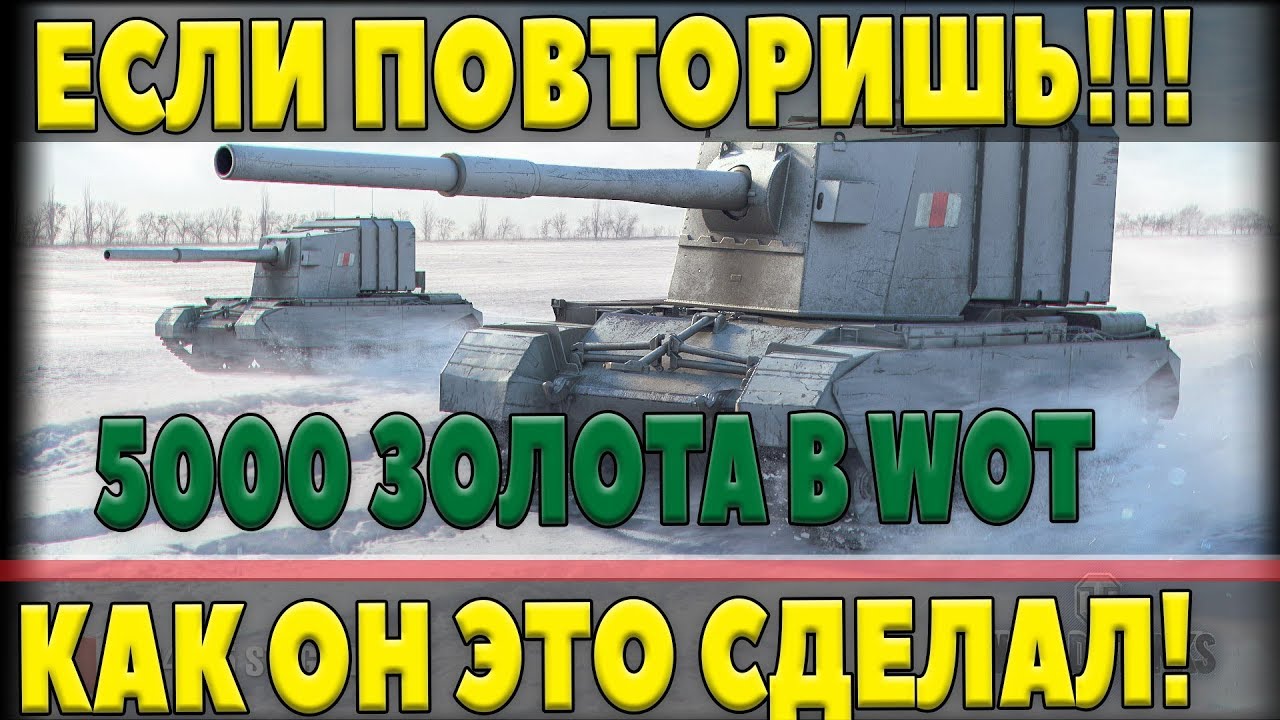 ЕСЛИ ПОВТОРИШЬ!!!

5000 ЗОЛОТА В WOT

КАК ОН ЭТО СДЕЛАЛ!